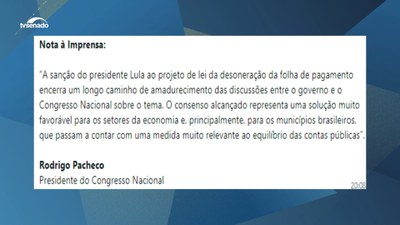 tvsenado

Nota à Imprensa:

"A sanção do presidente Lula ao projeto de lei da desoneração da folha de pagamento encerra um longo caminho de amadurecimento das discussões entre o governo e o Congresso Nacional sobre o tema. O consenso alcançado representa uma solução muito favorável para os setores da economia e, principalmente, para os municípios brasileiros, que passam a contar com uma medida muito relevante ao equilíbrio das contas públicas".

Rodrigo Pacheco
Presidente do Congresso Nacional

20:08